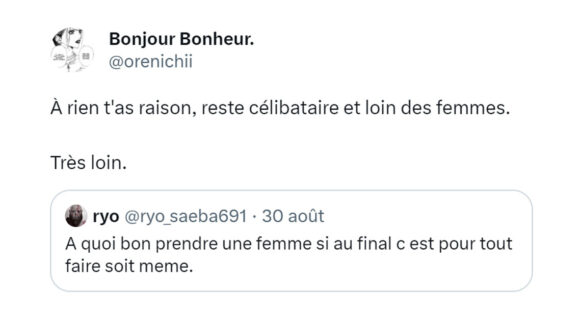 Bonjour Bonheur.
@orenichii

À rien t'as raison, reste célibataire et loin des femmes.

Très loin.

ryo @ryo_saeba691 · 30 août
A quoi bon prendre une femme si au final c est pour tout faire soit meme.